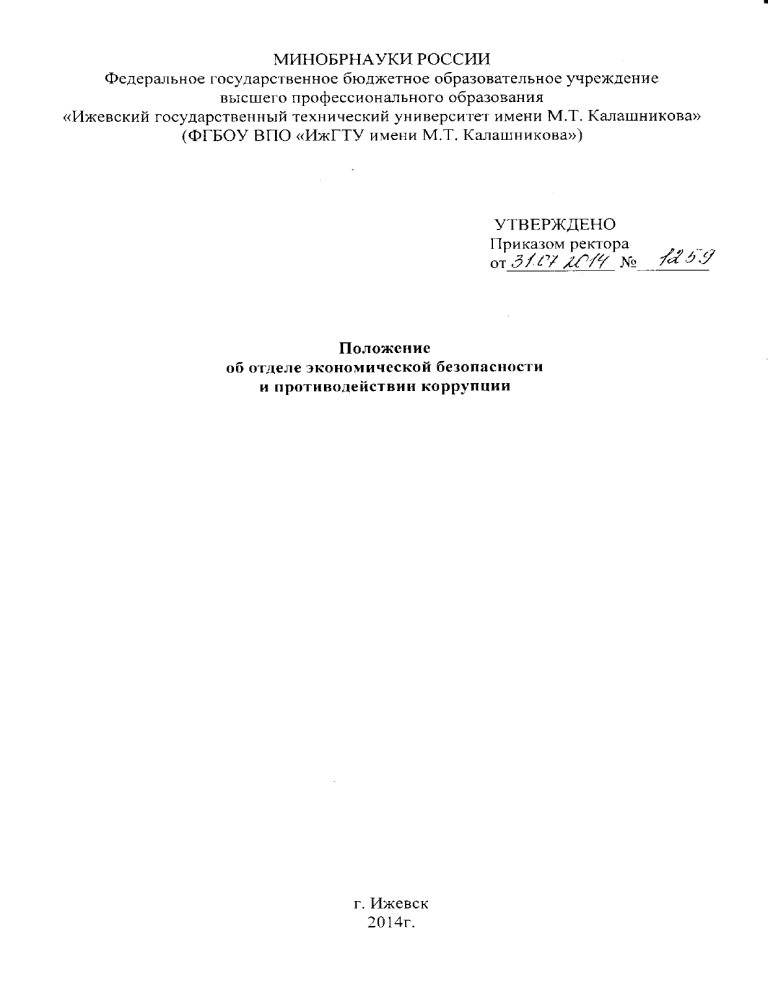 МИНОБРНАУКИ РОССИИ
Федеральное государственное бюджетное образовательное учреждение высшего профессионального образования
«Ижевский государственный технический университет имени М.Т. Калашникова»
(ФГБОУ ВПО «ИжГТУ имени М.Т. Калашникова»)

УТВЕРЖДЕНО
Приказом ректора
от 31.07.2014 № 1259

Положение
об отделе экономической безопасности
и противодействии коррупции

г. Ижевск
2014г.